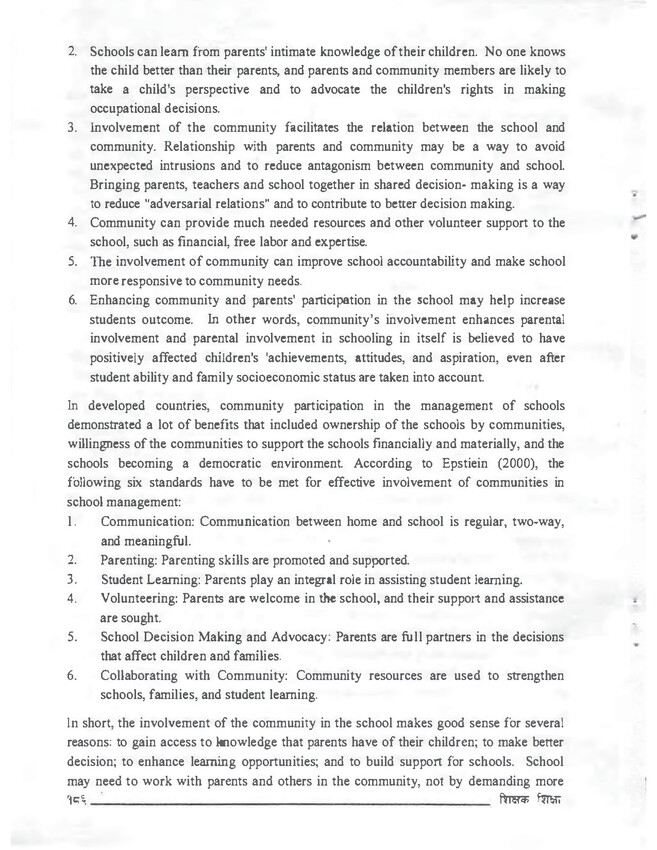 2. Schools can learn from parents' intimate knowledge of their children. No one knows the child better than their parents, and parents and community members are likely to take a child's perspective and to advocate the children's rights in making occupational decisions.
3. Involvement of the community facilitates the relation between the school and community. Relationship with parents and community may be a way to avoid unexpected intrusions and to reduce antagonism between community and school. Bringing parents, teachers and school together in shared decision- making is a way to reduce "adversarial relations" and to contribute to better decision making.
4. Community can provide much needed resources and other volunteer support to the school, such as financial, free labor and expertise.
5. The involvement of community can improve school accountability and make school more responsive to community needs.
6. Enhancing community and parents' participation in the school may help increase students outcome. In other words, community's involvement enhances parental involvement and parental involvement in schooling in itself is believed to have positively affected children's 'achievements, attitudes, and aspiration, even after student ability and family socioeconomic status are taken into account.

In developed countries, community participation in the management of schools demonstrated a lot of benefits that included ownership of the schools by communities, willingness of the communities to support the schools financially and materially, and the schools becoming a democratic environment. According to Epstiein (2000), the following six standards have to be met for effective involvement of communities in school management:
1. Communication: Communication between home and school is regular, two-way, and meaningful.
2. Parenting: Parenting skills are promoted and supported.
3. Student Learning: Parents play an integral role in assisting student learning.
4. Volunteering: Parents are welcome in the school, and their support and assistance are sought.
5. School Decision Making and Advocacy: Parents are full partners in the decisions that affect children and families.
6. Collaborating with Community: Community resources are used to strengthen schools, families, and student learning.

In short, the involvement of the community in the school makes good sense for several reasons: to gain access to knowledge that parents have of their children; to make better decision; to enhance learning opportunities; and to build support for schools. School may need to work with parents and others in the community, not by demanding more

१८६ शिक्षक शिक्षा